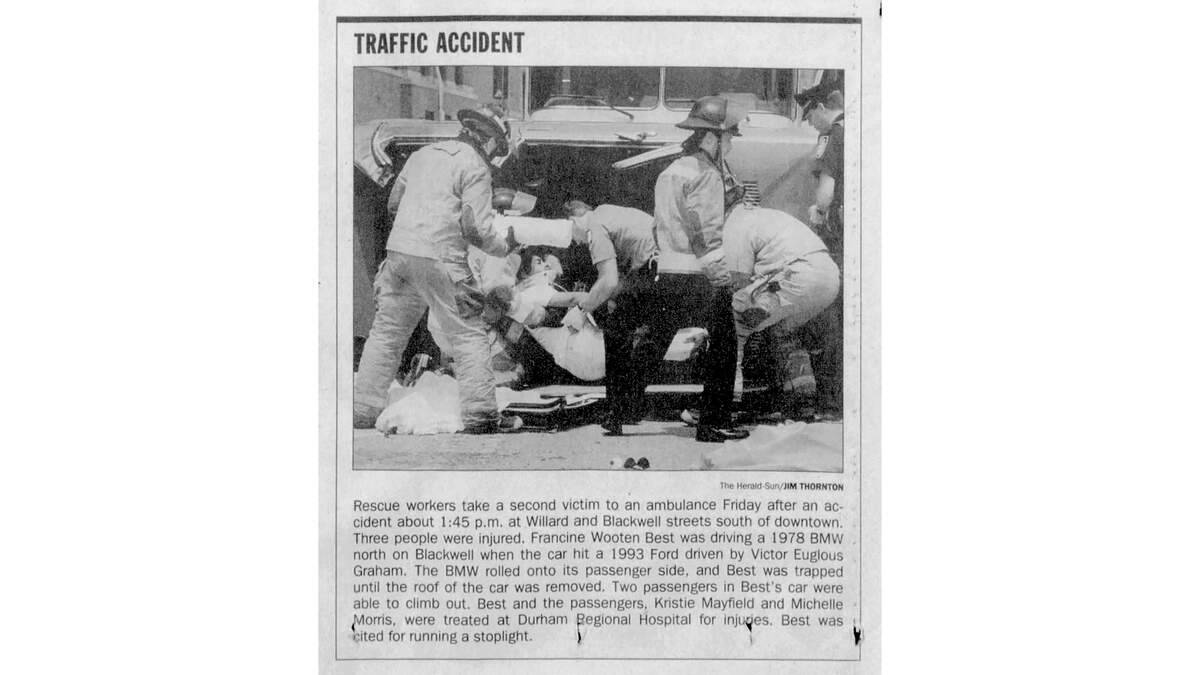 TRAFFIC ACCIDENT

The Herald-Sun/JIM THORNTON

Rescue workers take a second victim to an ambulance Friday after an accident about 1:45 p.m. at Willard and Blackwell streets south of downtown. Three people were injured. Francine Wooten Best was driving a 1978 BMW north on Blackwell when the car hit a 1993 Ford driven by Victor Euglous Graham. The BMW rolled onto its passenger side, and Best was trapped until the roof of the car was removed. Two passengers in Best's car were able to climb out. Best and the passengers, Kristie Mayfield and Michelle Morris, were treated at Durham Regional Hospital for injuries. Best was cited for running a stoplight.